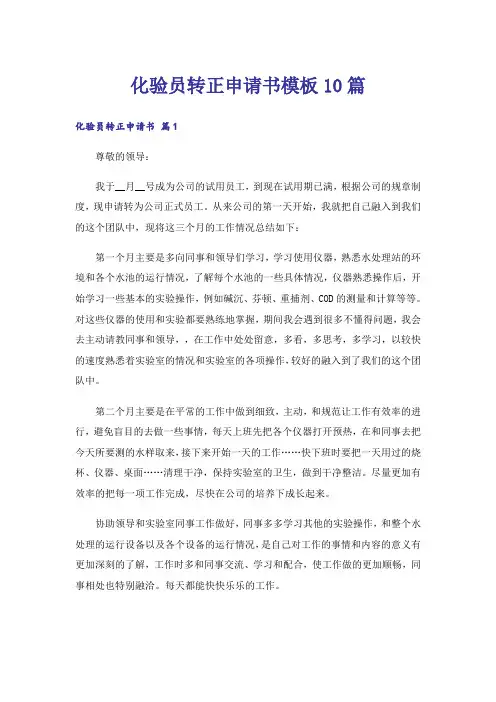 化验员转正申请书模板10篇

化验员转正申请书 篇1

尊敬的领导：

我于__月__号成为公司的试用员工，到现在试用期已满，根据公司的规章制度，现申请转为公司正式员工。从来公司的第一天开始，我就把自己融入到我们的这个团队中，现将这三个月的工作情况总结如下：

第一个月主要是多向同事和领导们学习，学习使用仪器，熟悉水处理站的环境和各个水池的运行情况，了解每个水池的一些具体情况，仪器熟悉操作后，开始学习一些基本的实验操作，例如碱沉、芬顿、重捕剂、COD的测量和计算等等。对这些仪器的使用和实验都要熟练地掌握，期间我会遇到很多不懂得问题，我会去主动请教同事和领导，，在工作中处处留意，多看，多思考，多学习，以较快的速度熟悉着实验室的情况和实验室的各项操作，较好的融入到了我们的这个团队中。

第二个月主要是在平常的工作中做到细致，主动，和规范让工作有效率的进行，避免盲目的去做一些事情，每天上班先把各个仪器打开预热，在和同事去把今天所要测的水样取来，接下来开始一天的工作……快下班时要把一天用过的烧杯、仪器、桌面……清理干净，保持实验室的卫生，做到干净整洁。尽量更加有效率的把每一项工作完成，尽快在公司的培养下成长起来。

协助领导和实验室同事工作做好，同事多多学习其他的实验操作，和整个水处理的运行设备以及各个设备的运行情况，是自己对工作的事情和内容的意义有更加深刻的了解，工作时多和同事交流、学习和配合，使工作做的更加顺畅，同事相处也特别融洽。每天都能快快乐乐的工作。